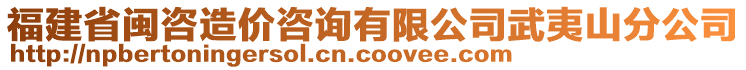 福建省闽咨造价咨询有限公司武夷山分公司
http://npbertoningersol.cn.coovee.com